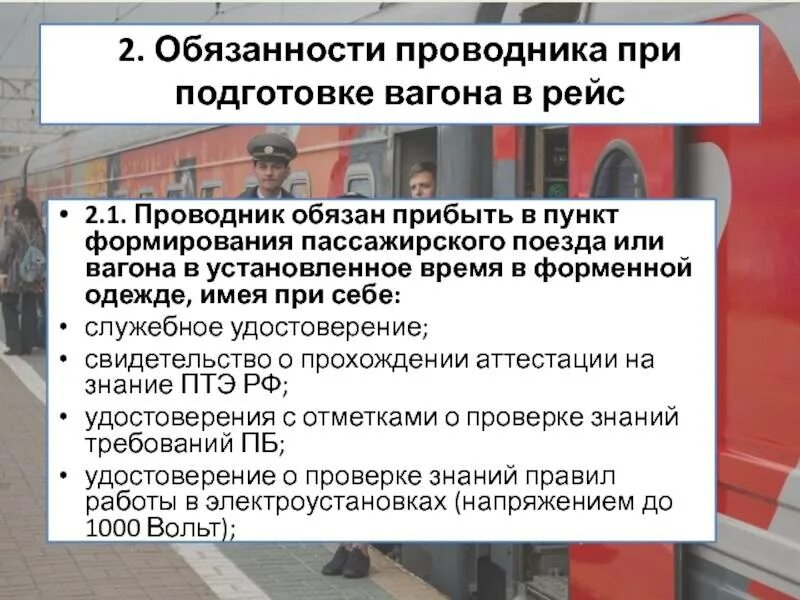 2. Обязанности проводника при подготовке вагона в рейс

• 2.1. Проводник обязан прибыть в пункт формирования пассажирского поезда или вагона в установленное время в форменной одежде, имея при себе:
• служебное удостоверение;
• свидетельство о прохождении аттестации на знание ПТЭ РФ;
• удостоверения с отметками о проверке знаний требований ПБ;
• удостоверение о проверке знаний правил работы в электроустановках (напряжением до 1000 Вольт);